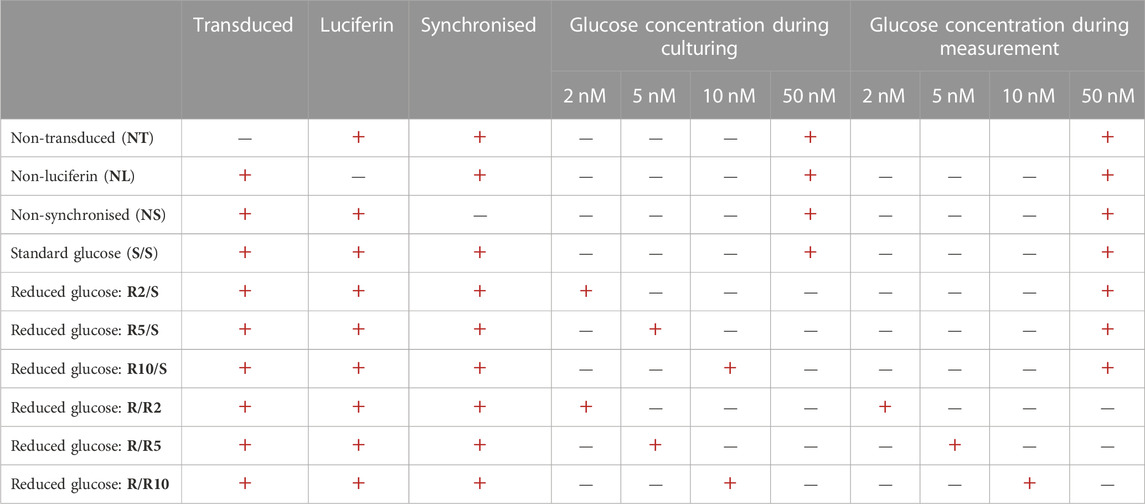 | | Transduced | Luciferin | Synchronised | Glucose concentration during culturing | | | | Glucose concentration during measurement | | | |
|---|---|---|---|---|---|---|---|---|---|---|---|
| | | | | 2 nM | 5 nM | 10 nM | 50 nM | 2 nM | 5 nM | 10 nM | 50 nM |
| Non-transduced (**NT**) | — | + | + | — | — | — | + | | | | + |
| Non-luciferin (**NL**) | + | — | + | — | — | — | + | — | — | — | + |
| Non-synchronised (**NS**) | + | + | — | — | — | — | + | — | — | — | + |
| Standard glucose (**S/S**) | + | + | + | — | — | — | + | — | — | — | + |
| Reduced glucose: **R2/S** | + | + | + | + | — | — | — | — | — | — | + |
| Reduced glucose: **R5/S** | + | + | + | — | + | — | — | — | — | — | + |
| Reduced glucose: **R10/S** | + | + | + | — | — | + | — | — | — | — | + |
| Reduced glucose: **R/R2** | + | + | + | + | — | — | — | + | — | — | — |
| Reduced glucose: **R/R5** | + | + | + | — | + | — | — | — | + | — | — |
| Reduced glucose: **R/R10** | + | + | + | — | — | + | — | — | — | + | — |